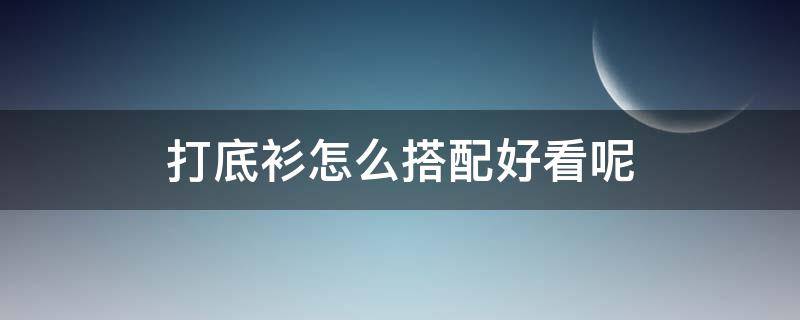 打底衫怎么搭配好看呢